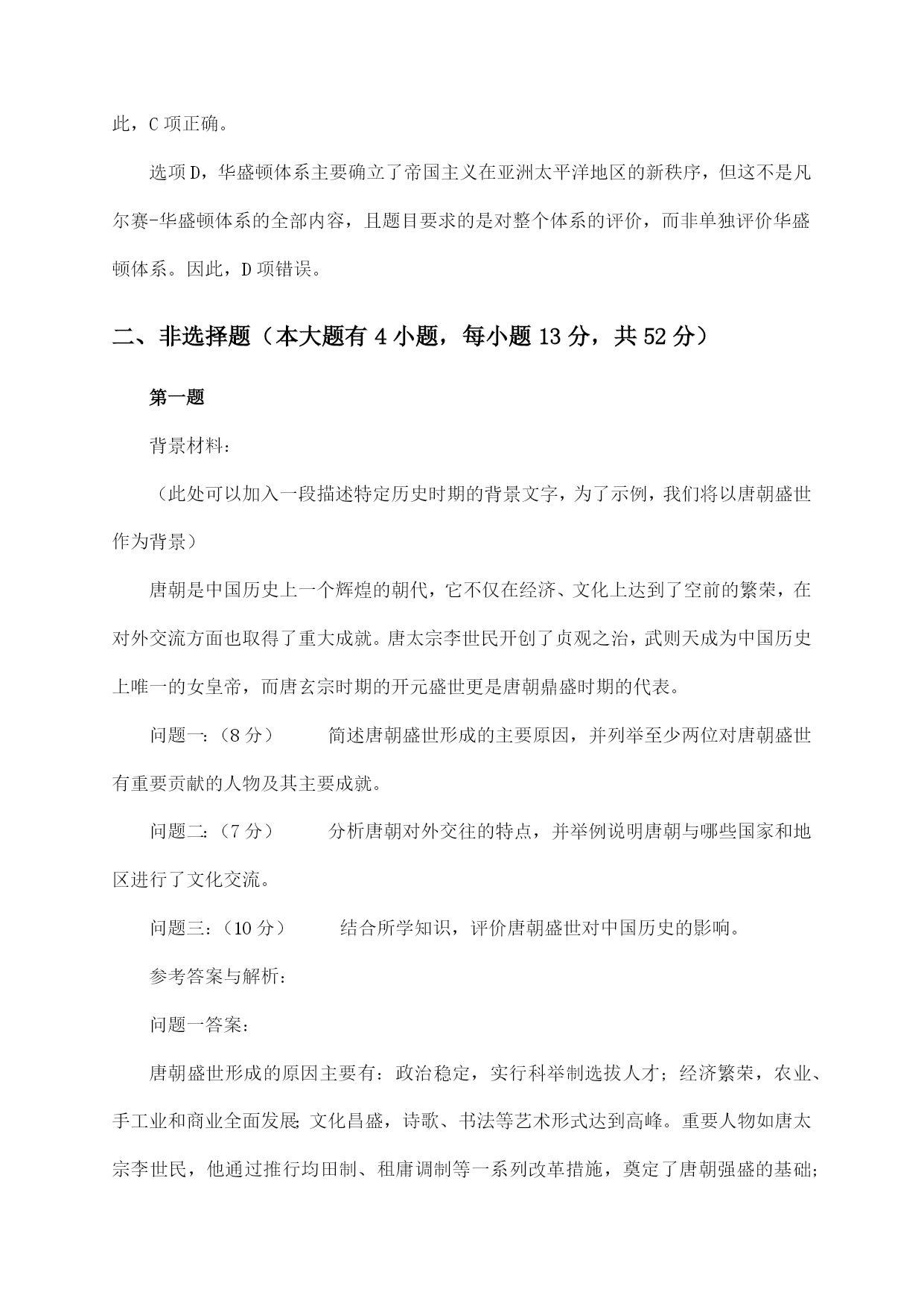 此，C 项正确。

选项 D，华盛顿体系主要确立了帝国主义在亚洲太平洋地区的新秩序，但这不是凡尔赛-华盛顿体系的全部内容，且题目要求的是对整个体系的评价，而非单独评价华盛顿体系。因此，D 项错误。

二、非选择题（本大题有 4 小题，每小题 13 分，共 52 分）

第一题

背景材料：

（此处可以加入一段描述特定历史时期的背景文字，为了示例，我们将以唐朝盛世作为背景）

唐朝是中国历史上一个辉煌的朝代，它不仅在经济、文化上达到了空前的繁荣，在对外交流方面也取得了重大成就。唐太宗李世民开创了贞观之治，武则天成为中国历史上唯一的女皇帝，而唐玄宗时期的开元盛世更是唐朝鼎盛时期的代表。

问题一：（8 分） 简述唐朝盛世形成的主要原因，并列举至少两位对唐朝盛世有重要贡献的人物及其主要成就。

问题二：（7 分） 分析唐朝对外交往的特点，并举例说明唐朝与哪些国家和地区进行了文化交流。

问题三：（10 分） 结合所学知识，评价唐朝盛世对中国历史的影响。

参考答案与解析：

问题一答案：

唐朝盛世形成的原因主要有：政治稳定，实行科举制选拔人才；经济繁荣，农业、手工业和商业全面发展；文化昌盛，诗歌、书法等艺术形式达到高峰。重要人物如唐太宗李世民，他通过推行均田制、租庸调制等一系列改革措施，奠定了唐朝强盛的基础；